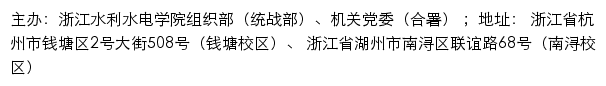 主办：浙江水利水电学院组织部（统战部）、机关党委（合署）；地址：浙江省杭州市钱塘区2号大街508号（钱塘校区）、浙江省湖州市南浔区联谊路68号（南浔校区）